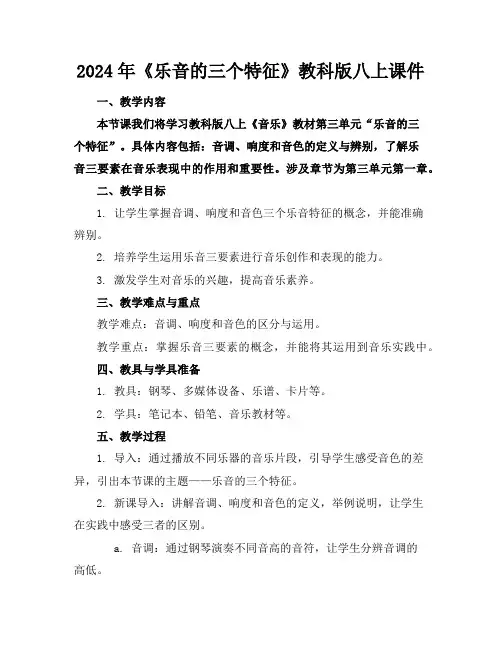 2024年《乐音的三个特征》教科版八上课件

一、教学内容

本节课我们将学习教科版八上《音乐》教材第三单元“乐音的三个特征”。具体内容包括：音调、响度和音色的定义与辨别，了解乐音三要素在音乐表现中的作用和重要性。涉及章节为第三单元第一章。

二、教学目标

1. 让学生掌握音调、响度和音色三个乐音特征的概念，并能准确辨别。

2. 培养学生运用乐音三要素进行音乐创作和表现的能力。

3. 激发学生对音乐的兴趣，提高音乐素养。

三、教学难点与重点

教学难点：音调、响度和音色的区分与运用。

教学重点：掌握乐音三要素的概念，并能将其运用到音乐实践中。

四、教具与学具准备

1. 教具：钢琴、多媒体设备、乐谱、卡片等。

2. 学具：笔记本、铅笔、音乐教材等。

五、教学过程

1. 导入：通过播放不同乐器的音乐片段，引导学生感受音色的差异，引出本节课的主题——乐音的三个特征。

2. 新课导入：讲解音调、响度和音色的定义，举例说明，让学生在实践中感受三者的区别。

a. 音调：通过钢琴演奏不同音高的音符，让学生分辨音调的高低。